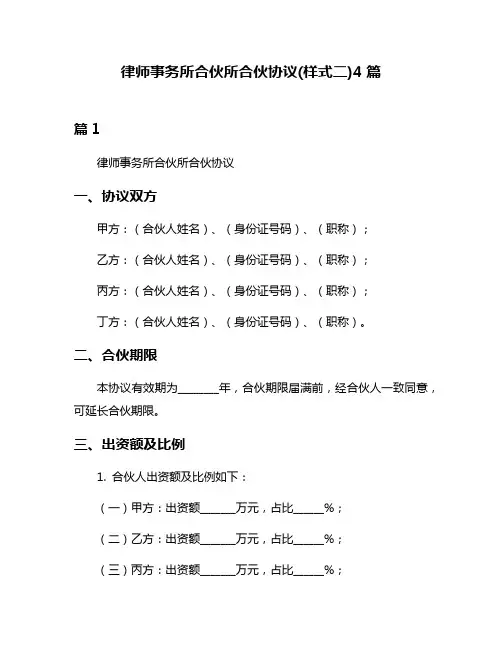 律师事务所合伙所合伙协议(样式二)4 篇

篇 1

律师事务所合伙所合伙协议

一、协议双方

甲方：（合伙人姓名）、（身份证号码）、（职称）；

乙方：（合伙人姓名）、（身份证号码）、（职称）；

丙方：（合伙人姓名）、（身份证号码）、（职称）；

丁方：（合伙人姓名）、（身份证号码）、（职称）。

二、合伙期限

本协议有效期为_______年，合伙期限届满前，经合伙人一致同意，可延长合伙期限。

三、出资额及比例

1. 合伙人出资额及比例如下：

（一）甲方：出资额______万元，占比_____%；

（二）乙方：出资额______万元，占比_____%；

（三）丙方：出资额______万元，占比_____%；